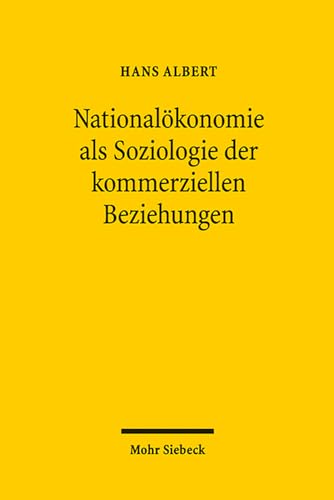 HANS ALBERT

Nationalökonomie als Soziologie der kommerziellen Beziehungen

Mohr Siebeck